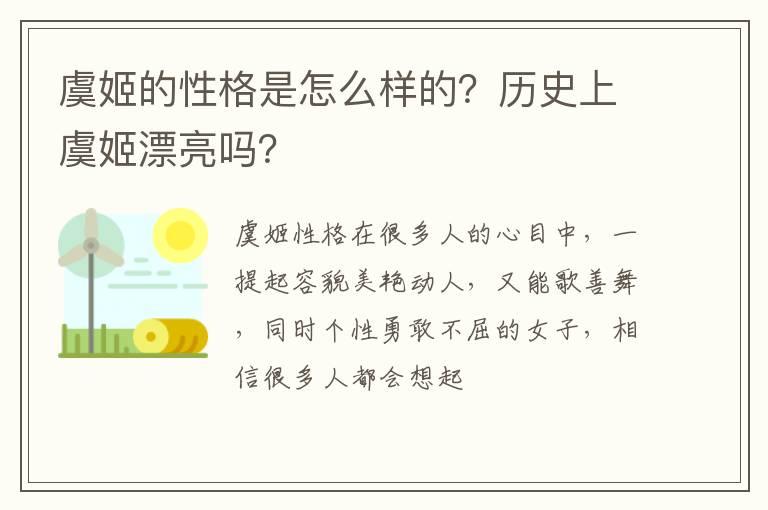 虞姬的性格是怎么样的？历史上虞姬漂亮吗？

虞姬性格在很多人的心目中，一提起容貌美艳动人，又能歌善舞，同时个性勇敢不屈的女子，相信很多人都会想起